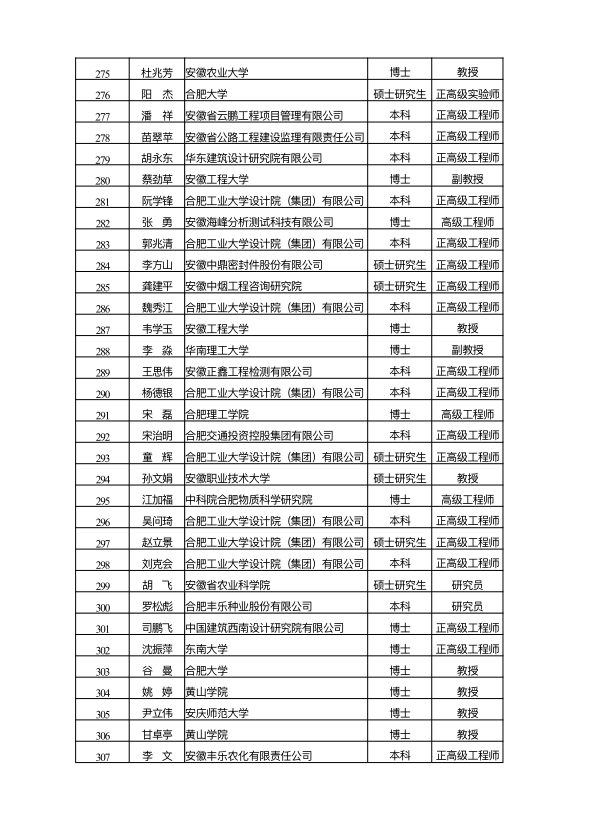 | 275 | 杜兆芳 | 安徽农业大学 | 博士 | 教授 |
|---|---|---|---|---|
| 276 | 阳 杰 | 合肥大学 | 硕士研究生 | 正高级实验师 |
| 277 | 潘 祥 | 安徽省云鹏工程项目管理有限公司 | 本科 | 正高级工程师 |
| 278 | 苗翠苹 | 安徽省公路工程建设监理有限责任公司 | 本科 | 正高级工程师 |
| 279 | 胡永东 | 华东建筑设计研究院有限公司 | 本科 | 正高级工程师 |
| 280 | 蔡劲草 | 安徽工程大学 | 博士 | 副教授 |
| 281 | 阮学锋 | 合肥工业大学设计院（集团）有限公司 | 本科 | 正高级工程师 |
| 282 | 张 勇 | 安徽海峰分析测试科技有限公司 | 博士 | 高级工程师 |
| 283 | 郭兆清 | 合肥工业大学设计院（集团）有限公司 | 本科 | 正高级工程师 |
| 284 | 李方山 | 安徽中鼎密封件股份有限公司 | 硕士研究生 | 正高级工程师 |
| 285 | 龚建平 | 安徽中烟工程咨询研究院 | 硕士研究生 | 正高级工程师 |
| 286 | 魏秀江 | 合肥工业大学设计院（集团）有限公司 | 本科 | 正高级工程师 |
| 287 | 韦学玉 | 安徽工程大学 | 博士 | 教授 |
| 288 | 李 淼 | 华南理工大学 | 博士 | 副教授 |
| 289 | 王思伟 | 安徽正鑫工程检测有限公司 | 本科 | 正高级工程师 |
| 290 | 杨德银 | 合肥工业大学设计院（集团）有限公司 | 本科 | 正高级工程师 |
| 291 | 宋 磊 | 合肥理工学院 | 博士 | 高级工程师 |
| 292 | 宋治明 | 合肥交通投资控股集团有限公司 | 本科 | 正高级工程师 |
| 293 | 童 辉 | 合肥工业大学设计院（集团）有限公司 | 硕士研究生 | 正高级工程师 |
| 294 | 孙文娟 | 安徽职业技术大学 | 硕士研究生 | 教授 |
| 295 | 江加福 | 中科院合肥物质科学研究院 | 博士 | 高级工程师 |
| 296 | 吴问琦 | 合肥工业大学设计院（集团）有限公司 | 本科 | 正高级工程师 |
| 297 | 赵立景 | 合肥工业大学设计院（集团）有限公司 | 硕士研究生 | 正高级工程师 |
| 298 | 刘克会 | 合肥工业大学设计院（集团）有限公司 | 本科 | 正高级工程师 |
| 299 | 胡 飞 | 安徽省农业科学院 | 硕士研究生 | 研究员 |
| 300 | 罗松彪 | 合肥丰乐种业股份有限公司 | 本科 | 研究员 |
| 301 | 司鹏飞 | 中国建筑西南设计研究院有限公司 | 博士 | 正高级工程师 |
| 302 | 沈振萍 | 东南大学 | 博士 | 正高级工程师 |
| 303 | 谷 曼 | 合肥大学 | 博士 | 教授 |
| 304 | 姚 婷 | 黄山学院 | 博士 | 教授 |
| 305 | 尹立伟 | 安庆师范大学 | 博士 | 教授 |
| 306 | 甘卓亭 | 黄山学院 | 博士 | 教授 |
| 307 | 李 文 | 安徽丰乐农化有限责任公司 | 本科 | 正高级工程师 |